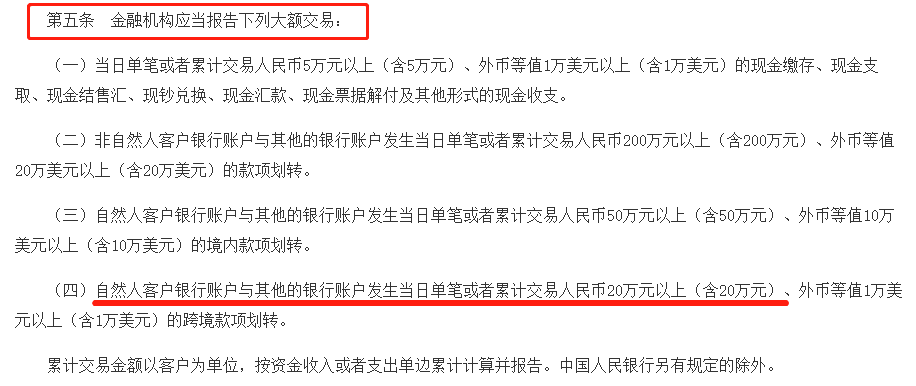 第五条　金融机构应当报告下列大额交易：

（一）当日单笔或者累计交易人民币5万元以上（含5万元）、外币等值1万美元以上（含1万美元）的现金缴存、现金支取、现金结售汇、现钞兑换、现金汇款、现金票据解付及其他形式的现金收支。

（二）非自然人客户银行账户与其他的银行账户发生当日单笔或者累计交易人民币200万元以上（含200万元）、外币等值20万美元以上（含20万美元）的款项划转。

（三）自然人客户银行账户与其他的银行账户发生当日单笔或者累计交易人民币50万元以上（含50万元）、外币等值10万美元以上（含10万美元）的境内款项划转。

（四）自然人客户银行账户与其他的银行账户发生当日单笔或者累计交易人民币20万元以上（含20万元）、外币等值1万美元以上（含1万美元）的跨境款项划转。

累计交易金额以客户为单位，按资金收入或者支出单边累计计算并报告。中国人民银行另有规定的除外。